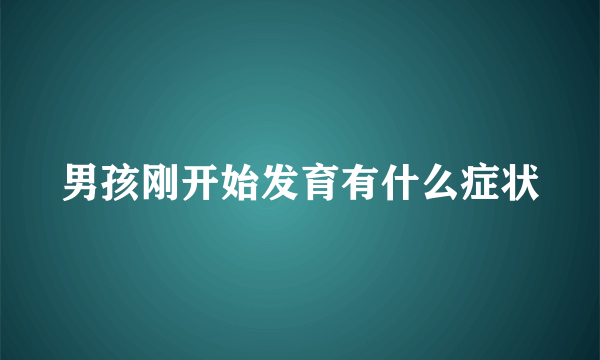 男孩刚开始发育有什么症状